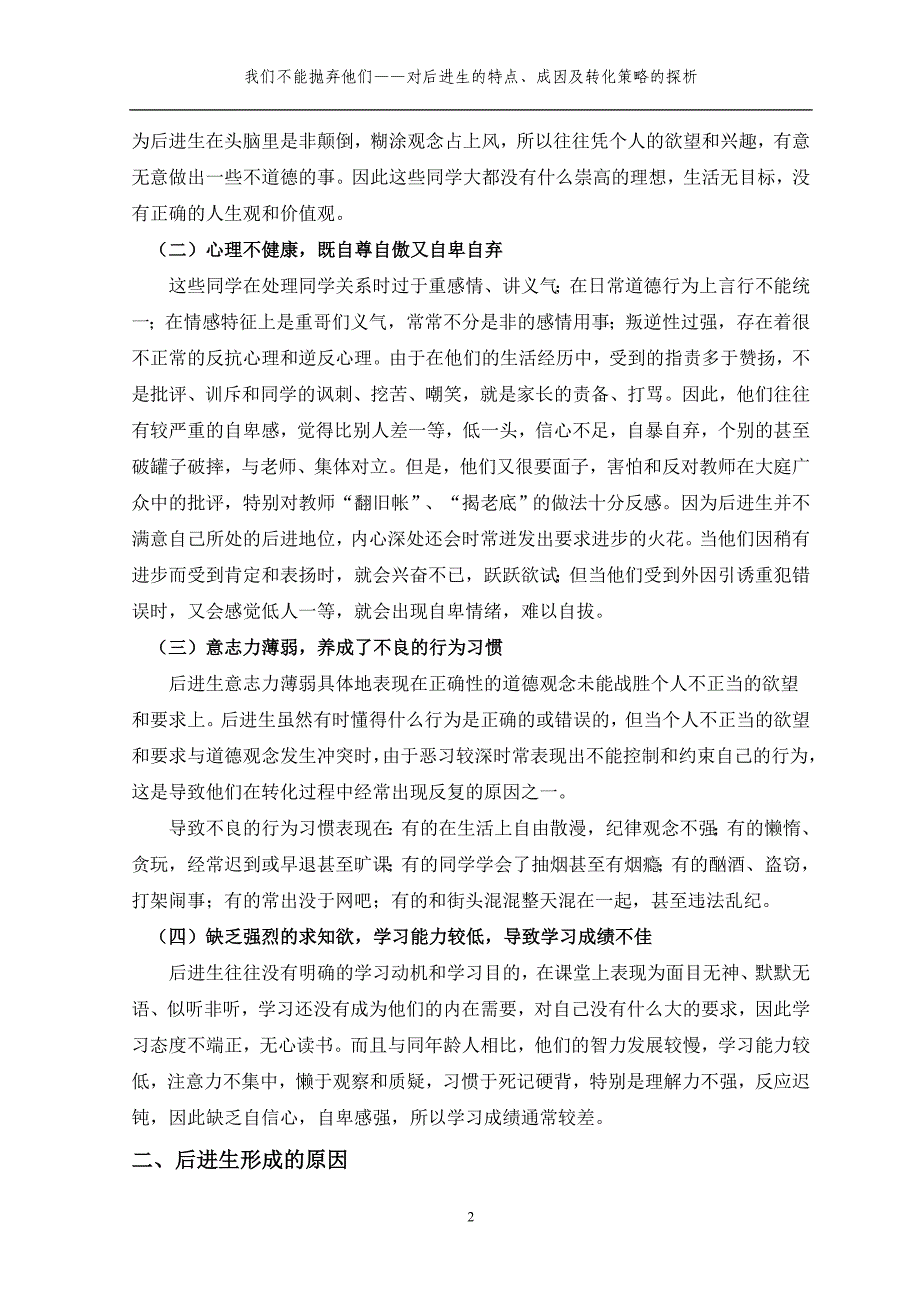 我们不能抛弃他们——对后进生的特点、成因及转化策略的探析

为后进生在头脑里是非颠倒，糊涂观念占上风，所以往往凭个人的欲望和兴趣，有意无意做出一些不道德的事。因此这些同学大都没有什么崇高的理想，生活无目标，没有正确的人生观和价值观。

（二）心理不健康，既自尊自傲又自卑自弃

这些同学在处理同学关系时过于重感情、讲义气；在日常道德行为上言行不能统一；在情感特征上是重哥们义气，常常不分是非的感情用事；叛逆性过强，存在着很不正常的反抗心理和逆反心理。由于在他们的生活经历中，受到的指责多于赞扬，不是批评、训斥和同学的讽刺、挖苦、嘲笑，就是家长的责备、打骂。因此，他们往往有较严重的自卑感，觉得比别人差一等，低一头，信心不足，自暴自弃，个别的甚至破罐子破摔，与老师、集体对立。但是，他们又很要面子，害怕和反对教师在大庭广众中的批评，特别对教师“翻旧帐”、“揭老底”的做法十分反感。因为后进生并不满意自己所处的后进地位，内心深处还会时常迸发出要求进步的火花。当他们因稍有进步而受到肯定和表扬时，就会兴奋不已，跃跃欲试；但当他们受到外因引诱重犯错误时，又会感觉低人一等，就会出现自卑情绪，难以自拔。

（三）意志力薄弱，养成了不良的行为习惯

后进生意志力薄弱具体地表现在正确性的道德观念未能战胜个人不正当的欲望和要求上。后进生虽然有时懂得什么行为是正确的或错误的，但当个人不正当的欲望和要求与道德观念发生冲突时，由于恶习较深时常表现出不能控制和约束自己的行为，这是导致他们在转化过程中经常出现反复的原因之一。

导致不良的行为习惯表现在：有的在生活上自由散漫，纪律观念不强；有的懒惰、贪玩，经常迟到或早退甚至旷课；有的同学学会了抽烟甚至有烟瘾；有的酗酒、盗窃，打架闹事；有的常出没于网吧；有的和街头混混整天混在一起，甚至违法乱纪。

（四）缺乏强烈的求知欲，学习能力较低，导致学习成绩不佳

后进生往往没有明确的学习动机和学习目的，在课堂上表现为面目无神、默默无语、似听非听，学习还没有成为他们的内在需要，对自己没有什么大的要求，因此学习态度不端正，无心读书。而且与同年龄人相比，他们的智力发展较慢，学习能力较低，注意力不集中，懒于观察和质疑，习惯于死记硬背，特别是理解力不强，反应迟钝，因此缺乏自信心，自卑感强，所以学习成绩通常较差。

二、后进生形成的原因

2